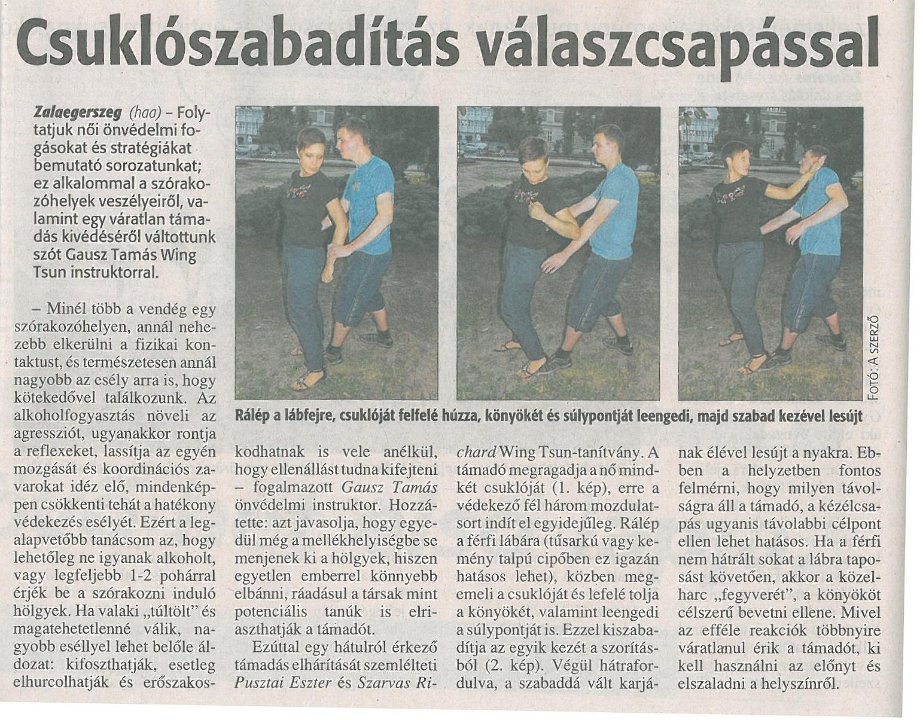 Csuklószabadítás válaszcsapással

Zalaegerszeg (haa) – Folytatjuk női önvédelmi fogásokat és stratégiákat bemutató sorozatunkat; ez alkalommal a szórakozóhelyek veszélyeiről, valamint egy váratlan támadás kivédéséről váltottunk szót Gausz Tamás Wing Tsun instruktorral.

FOTÓ: A SZERZŐ

Rálép a lábfejre, csuklóját felfelé húzza, könyökét és súlypontját leengedi, majd szabad kezével lesújt

– Minél több a vendég egy szórakozóhelyen, annál nehezebb elkerülni a fizikai kontaktust, és természetesen annál nagyobb az esély arra is, hogy kötekedővel találkozunk. Az alkoholfogyasztás növeli az agressziót, ugyanakkor rontja a reflexeket, lassítja az egyén mozgását és koordinációs zavarokat idéz elő, mindenképpen csökkenti tehát a hatékony védekezés esélyét. Ezért a legalapvetőbb tanácsom az, hogy lehetőleg ne igyanak alkoholt, vagy legfeljebb 1-2 pohárral érjék be a szórakozni induló hölgyek. Ha valaki „túltölt" és magatehetetlenné válik, nagyobb eséllyel lehet belőle áldozat: kifoszthatják, esetleg elhurcolhatják és erőszakoskodhatnak is vele anélkül, hogy ellenállást tudna kifejteni – fogalmazott Gausz Tamás önvédelmi instruktor. Hozzátette: azt javasolja, hogy egyedül még a mellékhelyiségbe se menjenek ki a hölgyek, hiszen egyetlen emberrel könnyebb elbánni, ráadásul a társak mint potenciális tanúk is elriaszthatják a támadót.

Ezúttal egy hátulról érkező támadás elhárítását szemlélteti Pusztai Eszter és Szarvas Richard Wing Tsun-tanítvány. A támadó megragadja a nő mindkét csuklóját (1. kép), erre a védekező fél három mozdulatsort indít el egyidejűleg. Rálép a férfi lábára (tűsarkú vagy kemény talpú cipőben ez igazán hatásos lehet), közben megemeli a csuklóját és lefelé tolja a könyökét, valamint leengedi a súlypontját is. Ezzel kiszabadítja az egyik kezét a szorításból (2. kép). Végül hátrafordulva, a szabaddá vált karjának élével lesújt a nyakra. Ebben a helyzetben fontos felmérni, hogy milyen távolságra áll a támadó, a kézélcsapás ugyanis távolabbi célpont ellen lehet hatásos. Ha a férfi nem hátrált sokat a lábra taposást követően, akkor a közelharc „fegyverét", a könyököt célszerű bevetni ellene. Mivel az efféle reakciók többnyire váratlanul érik a támadót, ki kell használni az előnyt és elszaladni a helyszínről.